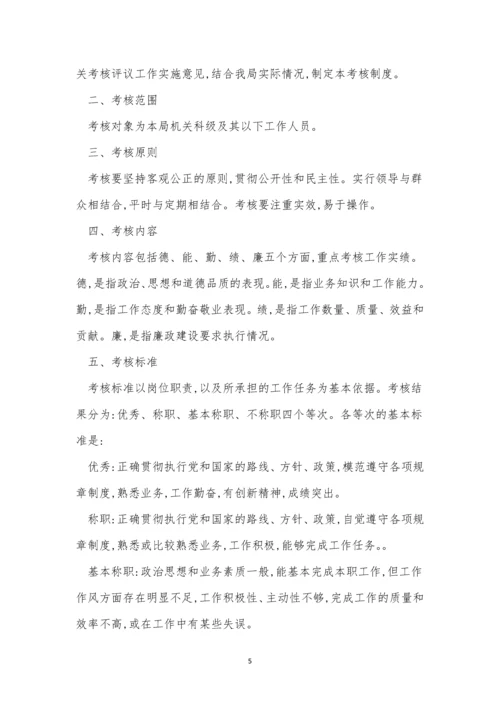 关考核评议工作实施意见,结合我局实际情况,制定本考核制度。

二、考核范围

考核对象为本局机关科级及其以下工作人员。

三、考核原则

考核要坚持客观公正的原则,贯彻公开性和民主性。实行领导与群众相结合,平时与定期相结合。考核要注重实效,易于操作。

四、考核内容

考核内容包括德、能、勤、绩、廉五个方面,重点考核工作实绩。德,是指政治、思想和道德品质的表现。能,是指业务知识和工作能力。勤,是指工作态度和勤奋敬业表现。绩,是指工作数量、质量、效益和贡献。廉,是指廉政建设要求执行情况。

五、考核标准

考核标准以岗位职责,以及所承担的工作任务为基本依据。考核结果分为:优秀、称职、基本称职、不称职四个等次。各等次的基本标准是:

优秀:正确贯彻执行党和国家的路线、方针、政策,模范遵守各项规章制度,熟悉业务,工作勤奋,有创新精神,成绩突出。

称职:正确贯彻执行党和国家的路线、方针、政策,自觉遵守各项规章制度,熟悉或比较熟悉业务,工作积极,能够完成工作任务。。

基本称职:政治思想和业务素质一般,能基本完成本职工作,但工作作风方面存在明显不足,工作积极性、主动性不够,完成工作的质量和效率不高,或在工作中有某些失误。

5